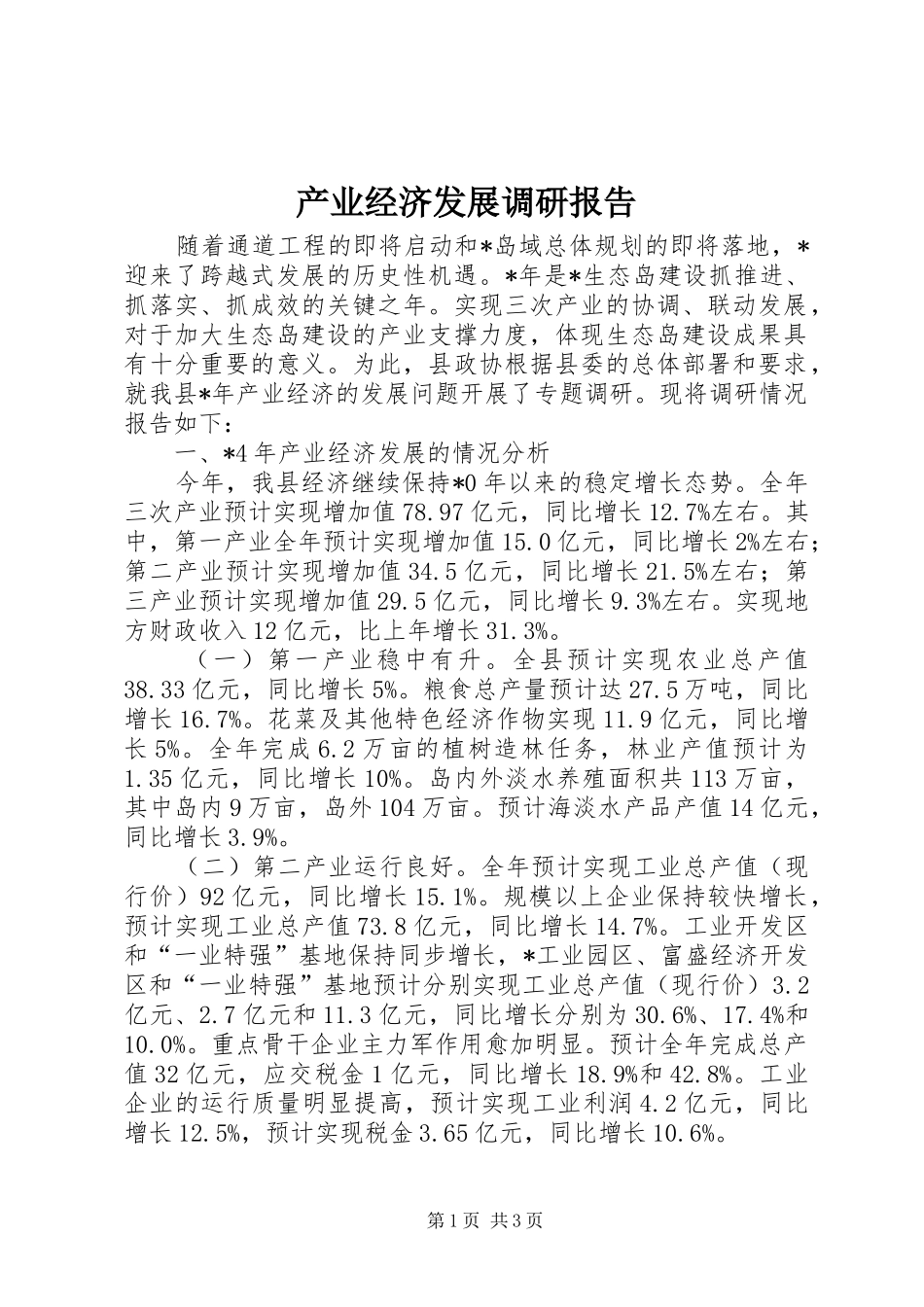 产业经济发展调研报告

随着通道工程的即将启动和*岛域总体规划的即将落地，*迎来了跨越式发展的历史性机遇。*年是*生态岛建设抓推进、抓落实、抓成效的关键之年。实现三次产业的协调、联动发展，对于加大生态岛建设的产业支撑力度，体现生态岛建设成果具有十分重要的意义。为此，县政协根据县委的总体部署和要求，就我县*年产业经济的发展问题开展了专题调研。现将调研情况报告如下：

一、*4年产业经济发展的情况分析

今年，我县经济继续保持*0年以来的稳定增长态势。全年三次产业预计实现增加值78.97亿元，同比增长12.7%左右。其中，第一产业全年预计实现增加值15.0亿元，同比增长2%左右；第二产业预计实现增加值34.5亿元，同比增长21.5%左右；第三产业预计实现增加值29.5亿元，同比增长9.3%左右。实现地方财政收入12亿元，比上年增长31.3%。

（一）第一产业稳中有升。全县预计实现农业总产值38.33亿元，同比增长5%。粮食总产量预计达27.5万吨，同比增长16.7%。花菜及其他特色经济作物实现11.9亿元，同比增长5%。全年完成6.2万亩的植树造林任务，林业产值预计为1.35亿元，同比增长10%。岛内外淡水养殖面积共113万亩，其中岛内9万亩，岛外104万亩。预计海淡水产品产值14亿元，同比增长3.9%。

（二）第二产业运行良好。全年预计实现工业总产值（现行价）92亿元，同比增长15.1%。规模以上企业保持较快增长，预计实现工业总产值73.8亿元，同比增长14.7%。工业开发区和“一业特强”基地保持同步增长，*工业园区、富盛经济开发区和“一业特强”基地预计分别实现工业总产值（现行价）3.2亿元、2.7亿元和11.3亿元，同比增长分别为30.6%、17.4%和10.0%。重点骨干企业主力军作用愈加明显。预计全年完成总产值32亿元，应交税金1亿元，同比增长18.9%和42.8%。工业企业的运行质量明显提高，预计实现工业利润4.2亿元，同比增长12.5%，预计实现税金3.65亿元，同比增长10.6%。

第1页 共3页